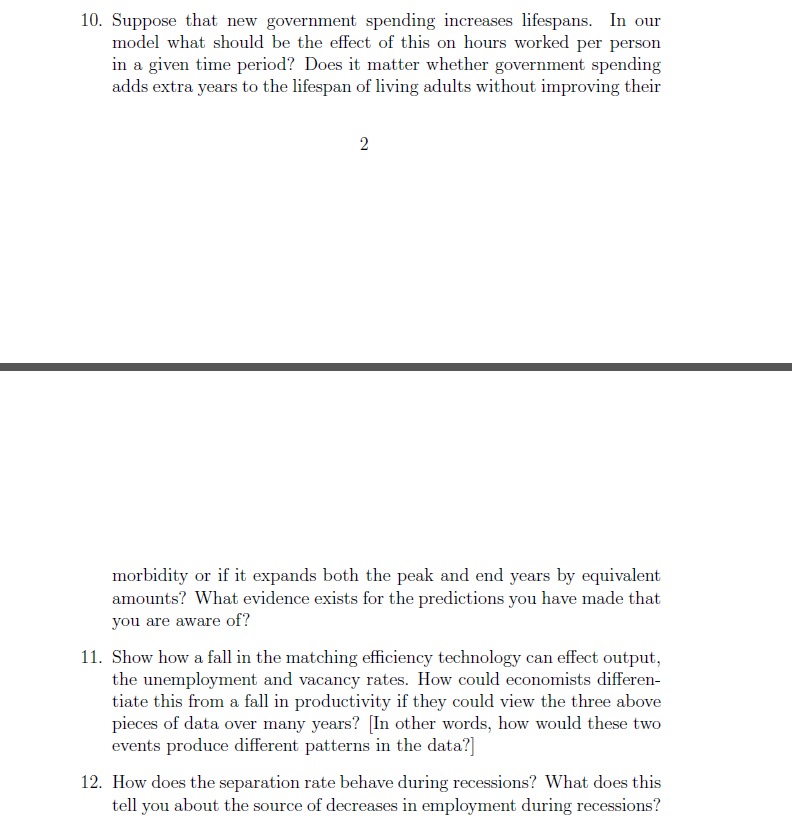 10. Suppose that new government spending increases lifespans. In our model what should be the effect of this on hours worked per person in a given time period? Does it matter whether government spending adds extra years to the lifespan of living adults without improving their

2

morbidity or if it expands both the peak and end years by equivalent amounts? What evidence exists for the predictions you have made that you are aware of?

11. Show how a fall in the matching efficiency technology can effect output, the unemployment and vacancy rates. How could economists differentiate this from a fall in productivity if they could view the three above pieces of data over many years? [In other words, how would these two events produce different patterns in the data?]

12. How does the separation rate behave during recessions? What does this tell you about the source of decreases in employment during recessions?